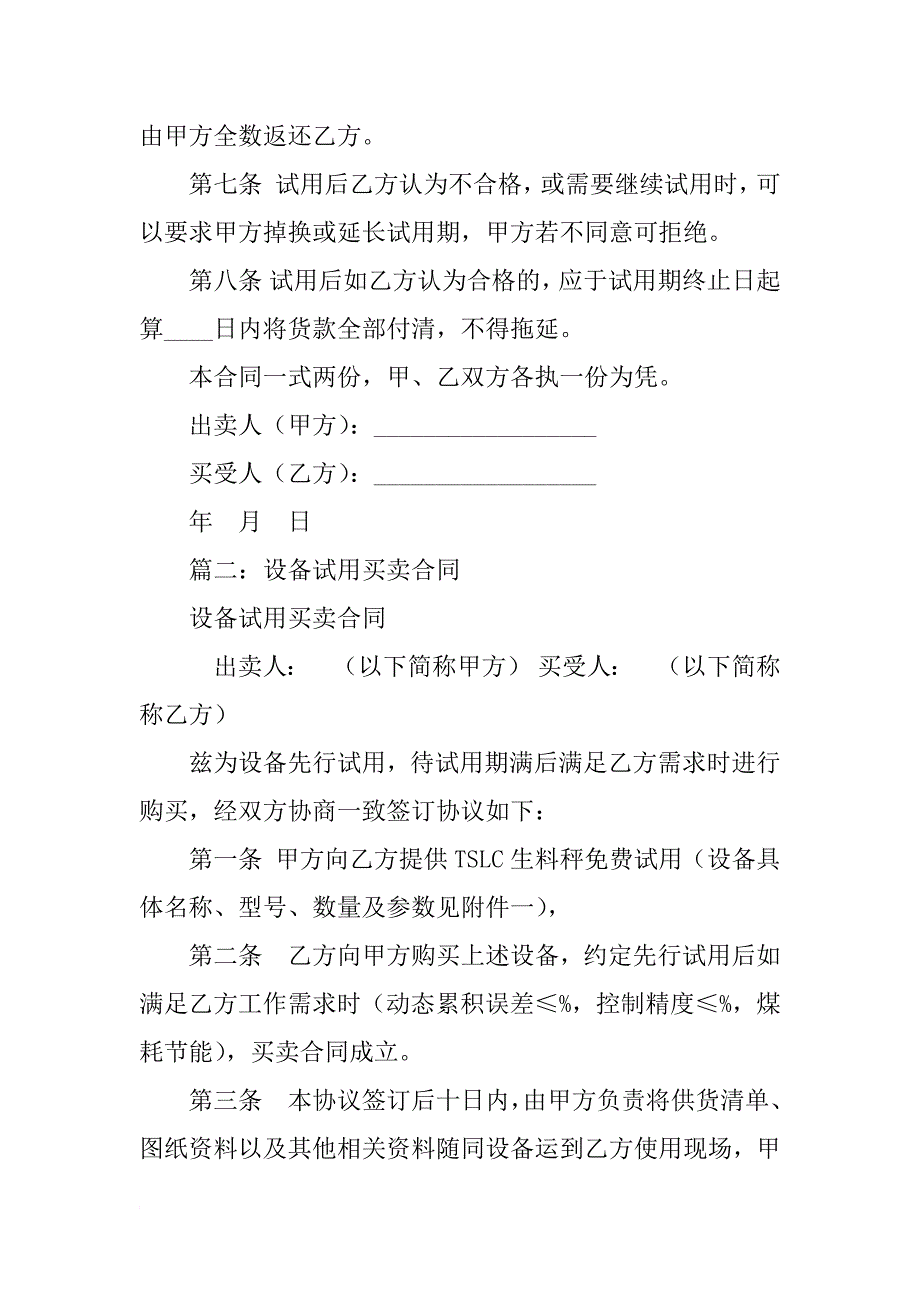 由甲方全数返还乙方。

第七条 试用后乙方认为不合格，或需要继续试用时，可以要求甲方掉换或延长试用期，甲方若不同意可拒绝。

第八条 试用后如乙方认为合格的，应于试用期终止日起算____日内将货款全部付清，不得拖延。

本合同一式两份，甲、乙双方各执一份为凭。

出卖人（甲方）：__________________

买受人（乙方）：__________________

年 月 日

篇二：设备试用买卖合同

设备试用买卖合同

出卖人： （以下简称甲方） 买受人： （以下简称称乙方）

兹为设备先行试用，待试用期满后满足乙方需求时进行购买，经双方协商一致签订协议如下：

第一条 甲方向乙方提供 TSLC 生料秤免费试用（设备具体名称、型号、数量及参数见附件一），

第二条 乙方向甲方购买上述设备，约定先行试用后如满足乙方工作需求时（动态累积误差≤%，控制精度≤%，煤耗节能），买卖合同成立。

第三条 本协议签订后十日内，由甲方负责将供货清单、图纸资料以及其他相关资料随同设备运到乙方使用现场，甲